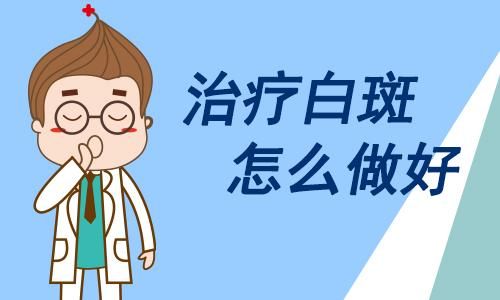 治疗白斑
怎么做好